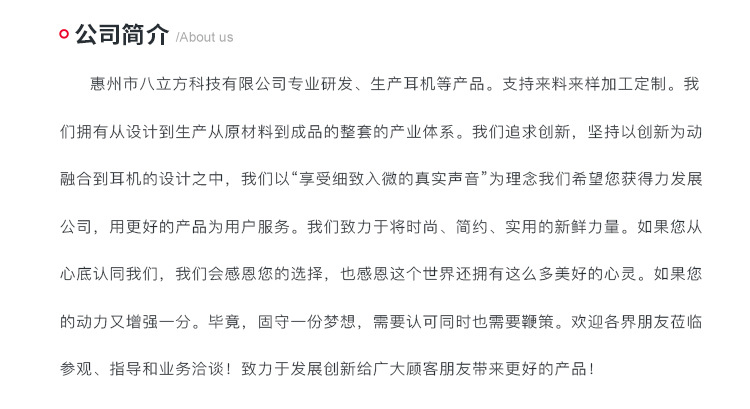 公司简介 /About us

惠州市八立方科技有限公司专业研发、生产耳机等产品。支持来料来样加工定制。我们拥有从设计到生产从原材料到成品的整套的产业体系。我们追求创新，坚持以创新为动融合到耳机的设计之中，我们以“享受细致入微的真实声音”为理念我们希望您获得力发展公司，用更好的产品为用户服务。我们致力于将时尚、简约、实用的新鲜力量。如果您从心底认同我们，我们会感恩您的选择，也感恩这个世界还拥有这么多美好的心灵。如果您的动力又增强一分。毕竟，固守一份梦想，需要认可同时也需要鞭策。欢迎各界朋友莅临参观、指导和业务洽谈！致力于发展创新给广大顾客朋友带来更好的产品！